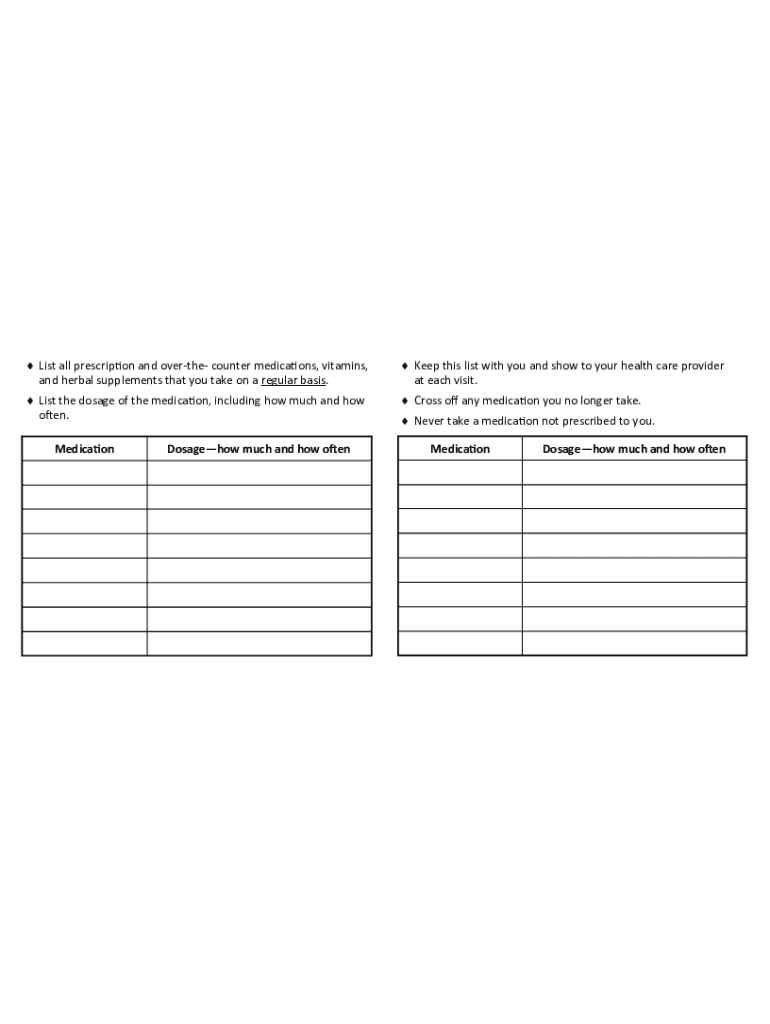 ♦ List all prescription and over-the- counter medications, vitamins, and herbal supplements that you take on a regular basis.

♦ List the dosage of the medication, including how much and how often.

| Medication | Dosage—how much and how often |
|---|---|
| | |
| | |
| | |
| | |
| | |
| | |
| | |
| | |

♦ Keep this list with you and show to your health care provider at each visit.

♦ Cross off any medication you no longer take.

♦ Never take a medication not prescribed to you.

| Medication | Dosage—how much and how often |
|---|---|
| | |
| | |
| | |
| | |
| | |
| | |
| | |
| | |